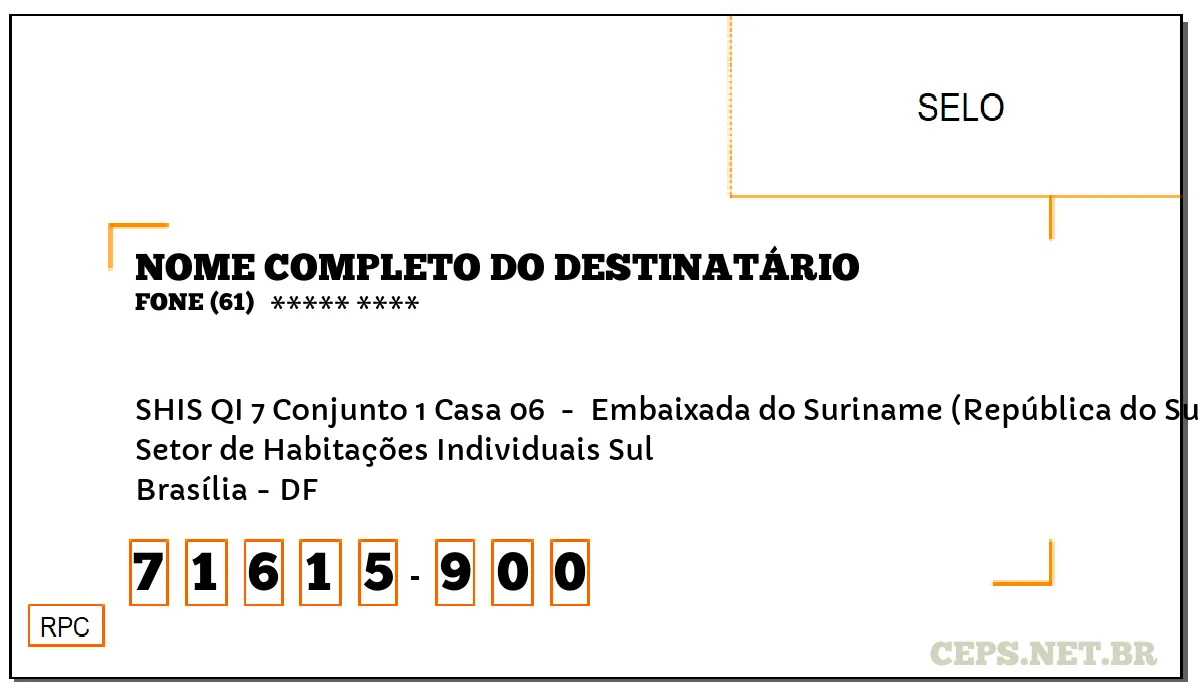 SELO

NOME COMPLETO DO DESTINATÁRIO
FONE (61) ***** ****

SHIS QI 7 Conjunto 1 Casa 06 - Embaixada do Suriname (República do Su
Setor de Habitações Individuais Sul
Brasília - DF

7 1 6 1 5 - 9 0 0

RPC

CEPS.NET.BR